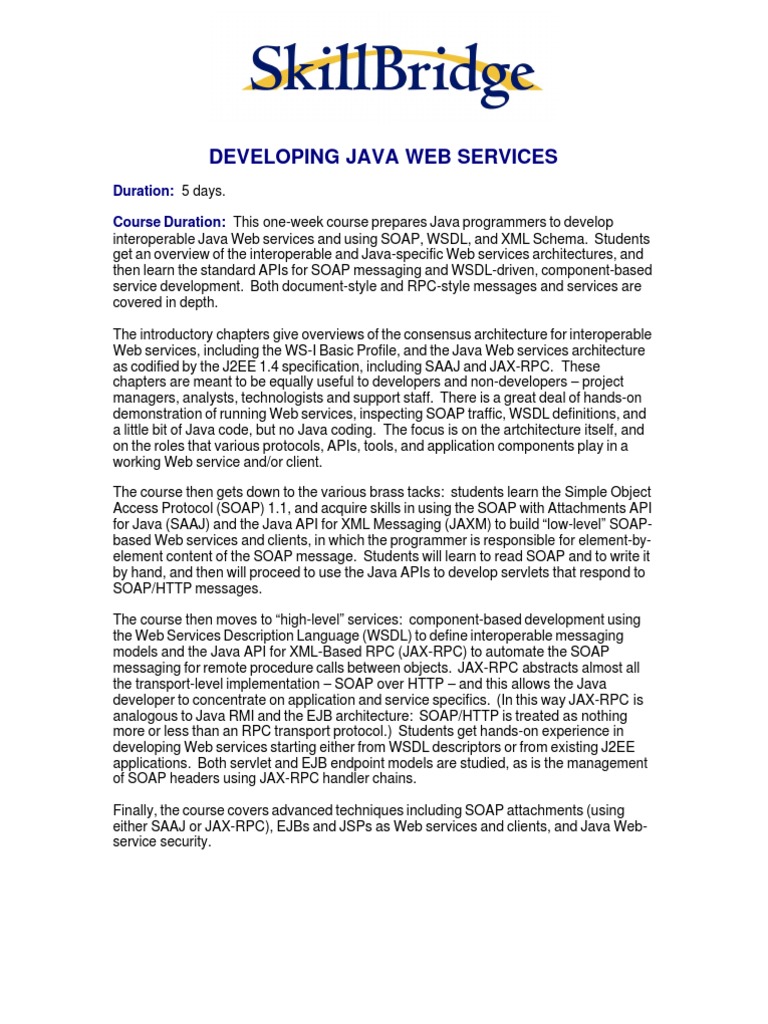 SkillBridge

DEVELOPING JAVA WEB SERVICES

Duration: 5 days.

Course Duration: This one-week course prepares Java programmers to develop interoperable Java Web services and using SOAP, WSDL, and XML Schema. Students get an overview of the interoperable and Java-specific Web services architectures, and then learn the standard APIs for SOAP messaging and WSDL-driven, component-based service development. Both document-style and RPC-style messages and services are covered in depth.

The introductory chapters give overviews of the consensus architecture for interoperable Web services, including the WS-I Basic Profile, and the Java Web services architecture as codified by the J2EE 1.4 specification, including SAAJ and JAX-RPC. These chapters are meant to be equally useful to developers and non-developers – project managers, analysts, technologists and support staff. There is a great deal of hands-on demonstration of running Web services, inspecting SOAP traffic, WSDL definitions, and a little bit of Java code, but no Java coding. The focus is on the artchitecture itself, and on the roles that various protocols, APIs, tools, and application components play in a working Web service and/or client.

The course then gets down to the various brass tacks: students learn the Simple Object Access Protocol (SOAP) 1.1, and acquire skills in using the SOAP with Attachments API for Java (SAAJ) and the Java API for XML Messaging (JAXM) to build "low-level" SOAP-based Web services and clients, in which the programmer is responsible for element-by-element content of the SOAP message. Students will learn to read SOAP and to write it by hand, and then will proceed to use the Java APIs to develop servlets that respond to SOAP/HTTP messages.

The course then moves to "high-level" services: component-based development using the Web Services Description Language (WSDL) to define interoperable messaging models and the Java API for XML-Based RPC (JAX-RPC) to automate the SOAP messaging for remote procedure calls between objects. JAX-RPC abstracts almost all the transport-level implementation – SOAP over HTTP – and this allows the Java developer to concentrate on application and service specifics. (In this way JAX-RPC is analogous to Java RMI and the EJB architecture: SOAP/HTTP is treated as nothing more or less than an RPC transport protocol.) Students get hands-on experience in developing Web services starting either from WSDL descriptors or from existing J2EE applications. Both servlet and EJB endpoint models are studied, as is the management of SOAP headers using JAX-RPC handler chains.

Finally, the course covers advanced techniques including SOAP attachments (using either SAAJ or JAX-RPC), EJBs and JSPs as Web services and clients, and Java Web-service security.